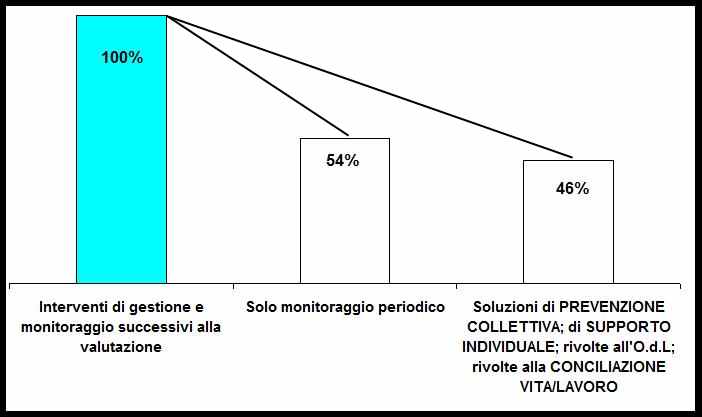 100%

54%

46%

Interventi di gestione e monitoraggio successivi alla valutazione

Solo monitoraggio periodico

Soluzioni di PREVENZIONE COLLETTIVA; di SUPPORTO INDIVIDUALE; rivolte all'O.d.L; rivolte alla CONCILIAZIONE VITA/LAVORO